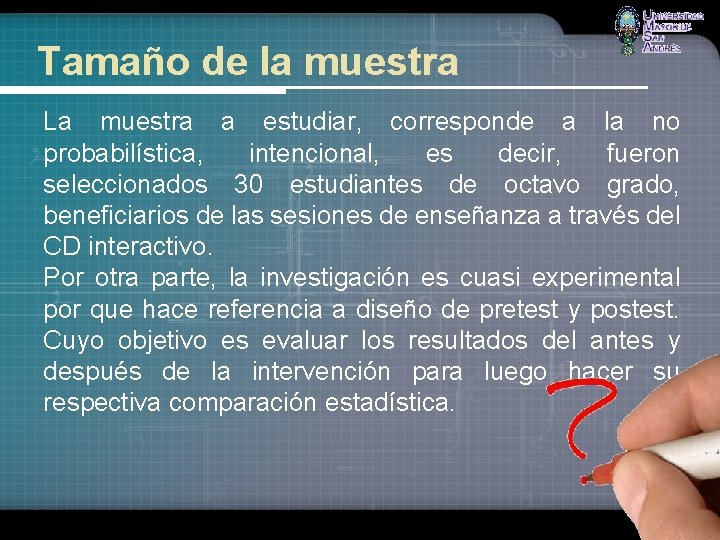 Universidad Mayor de San Andrés

Tamaño de la muestra

La muestra a estudiar, corresponde a la no probabilística, intencional, es decir, fueron seleccionados 30 estudiantes de octavo grado, beneficiarios de las sesiones de enseñanza a través del CD interactivo.

Por otra parte, la investigación es cuasi experimental por que hace referencia a diseño de pretest y postest. Cuyo objetivo es evaluar los resultados del antes y después de la intervención para luego hacer su respectiva comparación estadística.